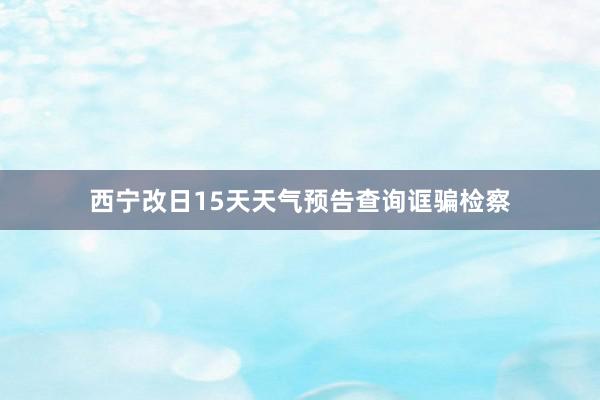 西宁改日15天天气预告查询诓骗检察